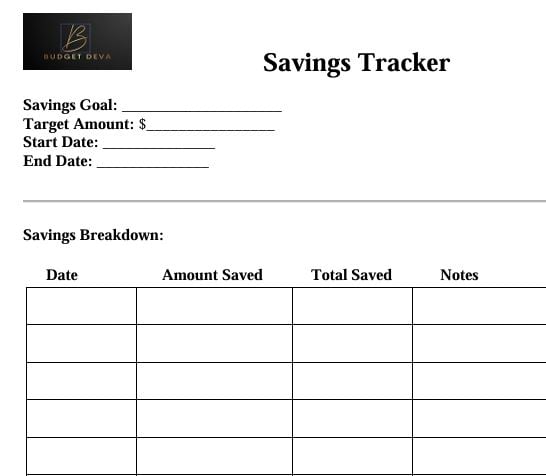 B
BUDGET DEVA

Savings Tracker

Savings Goal: ____
Target Amount: $____
Start Date: ____
End Date: ____

Savings Breakdown:

| Date | Amount Saved | Total Saved | Notes |
|---|---|---|---|
| | | | |
| | | | |
| | | | |
| | | | |
| | | | |